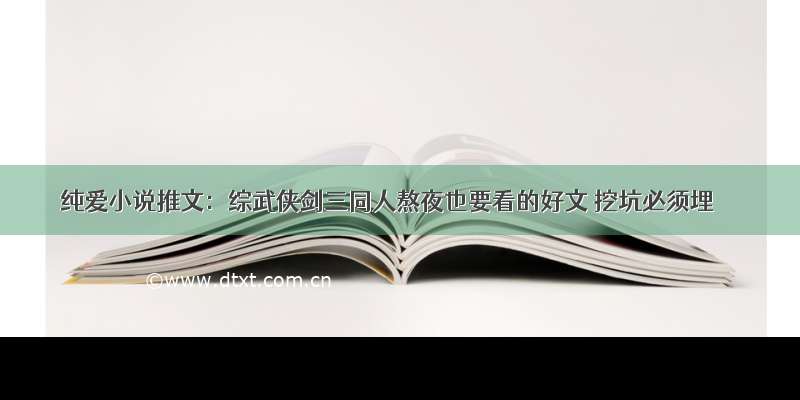 纯爱小说推文：综武侠剑三同人熬夜也要看的好文 挖坑必须埋

©www.dtxt.com.cn